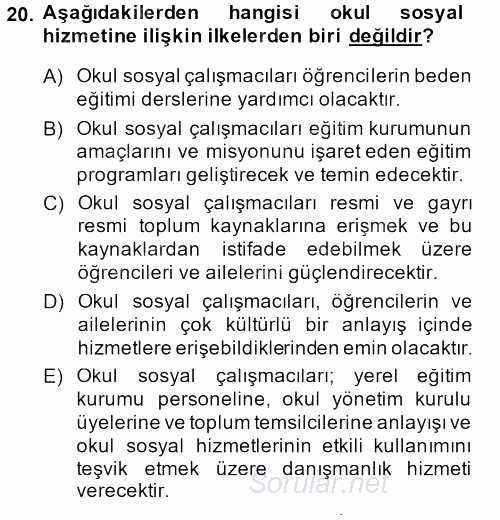 20. Aşağıdakilerden hangisi okul sosyal hizmetine ilişkin ilkelerden biri değildir?

A) Okul sosyal çalışmacıları öğrencilerin beden eğitimi derslerine yardımcı olacaktır.

B) Okul sosyal çalışmacıları eğitim kurumunun amaçlarını ve misyonunu işaret eden eğitim programları geliştirecek ve temin edecektir.

C) Okul sosyal çalışmacıları resmi ve gayrı resmi toplum kaynaklarına erişmek ve bu kaynaklardan istifade edebilmek üzere öğrencileri ve ailelerini güçlendirecektir.

D) Okul sosyal çalışmacıları, öğrencilerin ve ailelerinin çok kültürlü bir anlayış içinde hizmetlere erişebildiklerinden emin olacaktır.

E) Okul sosyal çalışmacıları; yerel eğitim kurumu personeline, okul yönetim kurulu üyelerine ve toplum temsilcilerine anlayışı ve okul sosyal hizmetlerinin etkili kullanımını teşvik etmek üzere danışmanlık hizmeti verecektir.

Sorular.net